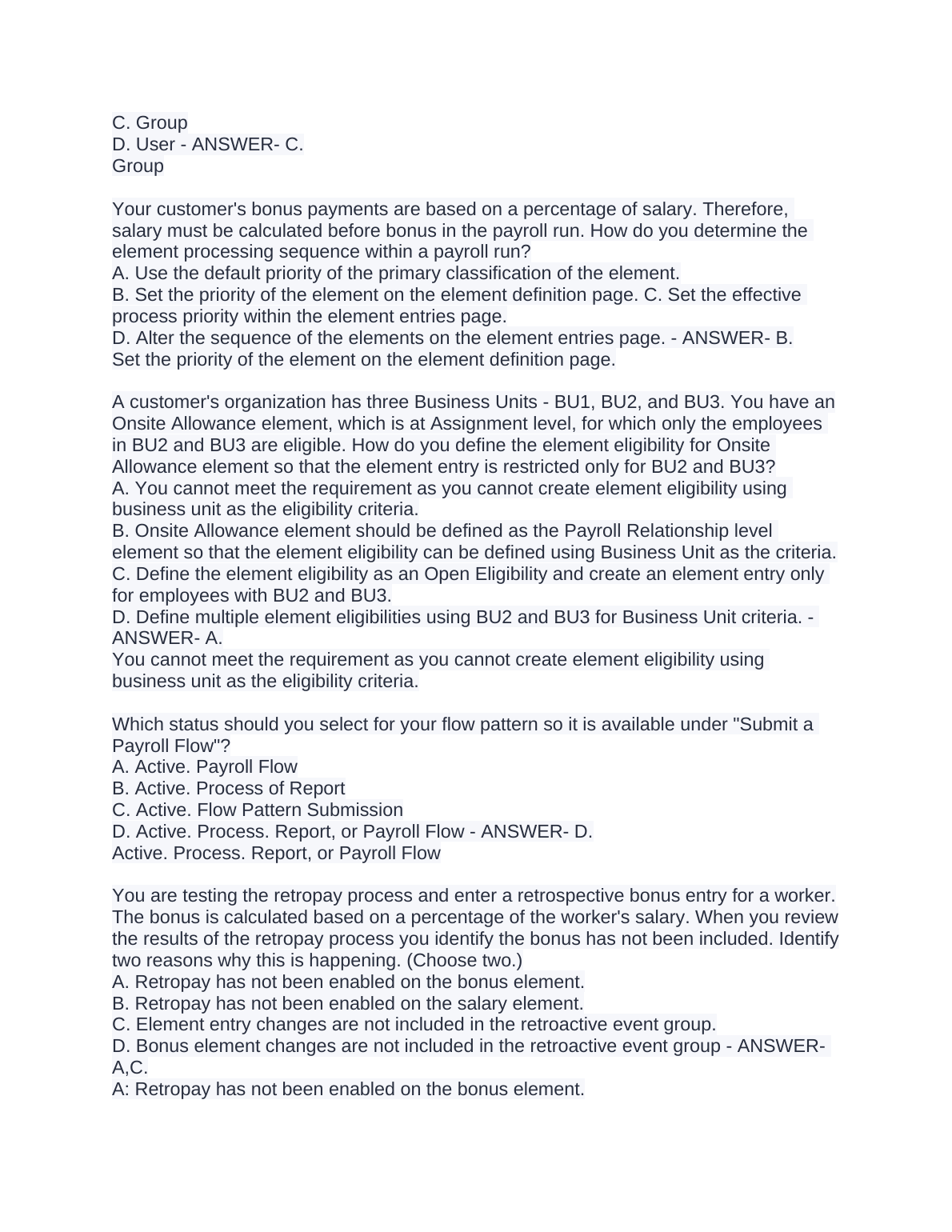 C. Group
D. User - ANSWER- C.
Group

Your customer's bonus payments are based on a percentage of salary. Therefore, salary must be calculated before bonus in the payroll run. How do you determine the element processing sequence within a payroll run?
A. Use the default priority of the primary classification of the element.
B. Set the priority of the element on the element definition page. C. Set the effective process priority within the element entries page.
D. Alter the sequence of the elements on the element entries page. - ANSWER- B.
Set the priority of the element on the element definition page.

A customer's organization has three Business Units - BU1, BU2, and BU3. You have an Onsite Allowance element, which is at Assignment level, for which only the employees in BU2 and BU3 are eligible. How do you define the element eligibility for Onsite Allowance element so that the element entry is restricted only for BU2 and BU3?
A. You cannot meet the requirement as you cannot create element eligibility using business unit as the eligibility criteria.
B. Onsite Allowance element should be defined as the Payroll Relationship level element so that the element eligibility can be defined using Business Unit as the criteria.
C. Define the element eligibility as an Open Eligibility and create an element entry only for employees with BU2 and BU3.
D. Define multiple element eligibilities using BU2 and BU3 for Business Unit criteria. - ANSWER- A.
You cannot meet the requirement as you cannot create element eligibility using business unit as the eligibility criteria.

Which status should you select for your flow pattern so it is available under "Submit a Payroll Flow"?
A. Active. Payroll Flow
B. Active. Process of Report
C. Active. Flow Pattern Submission
D. Active. Process. Report, or Payroll Flow - ANSWER- D.
Active. Process. Report, or Payroll Flow

You are testing the retropay process and enter a retrospective bonus entry for a worker. The bonus is calculated based on a percentage of the worker's salary. When you review the results of the retropay process you identify the bonus has not been included. Identify two reasons why this is happening. (Choose two.)
A. Retropay has not been enabled on the bonus element.
B. Retropay has not been enabled on the salary element.
C. Element entry changes are not included in the retroactive event group.
D. Bonus element changes are not included in the retroactive event group - ANSWER- A,C.
A: Retropay has not been enabled on the bonus element.